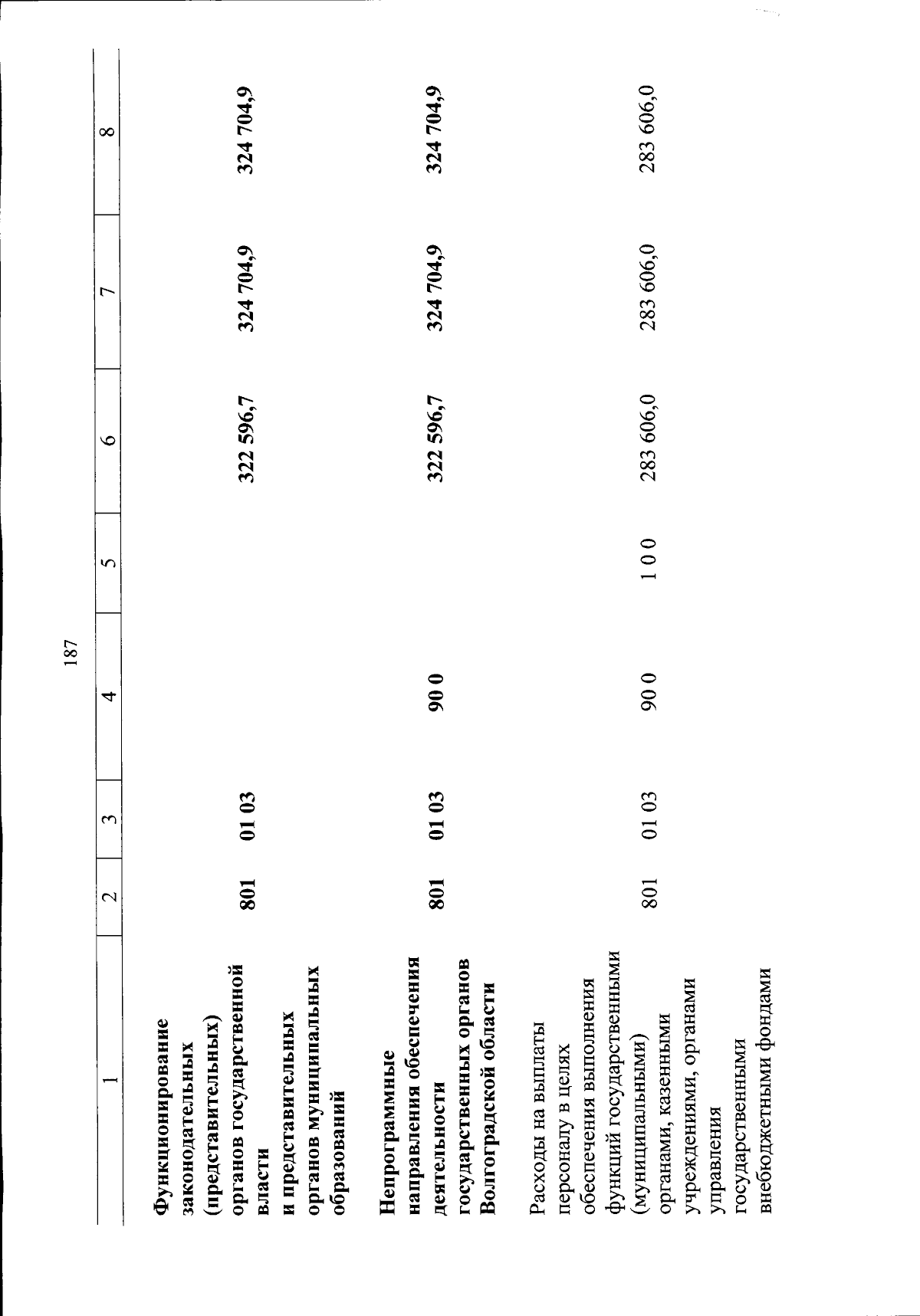 187

| 1 | 2 | 3 | 4 | 5 | 6 | 7 | 8 |
|---|---|---|---|---|---|---|---|
| Функционирование законодательных (представительных) органов государственной власти и представительных органов муниципальных образований | 801 | 01 03 | | | 322 596,7 | 324 704,9 | 324 704,9 |
| Непрограммные направления обеспечения деятельности государственных органов Волгоградской области | 801 | 01 03 | 90 0 | | 322 596,7 | 324 704,9 | 324 704,9 |
| Расходы на выплаты персоналу в целях обеспечения выполнения функций государственными (муниципальными) органами, казенными учреждениями, органами управления государственными внебюджетными фондами | 801 | 01 03 | 90 0 | 1 0 0 | 283 606,0 | 283 606,0 | 283 606,0 |